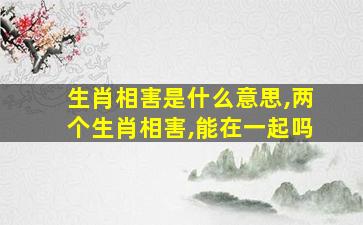 生肖相害是什么意思,两个生肖相害,能在一起吗